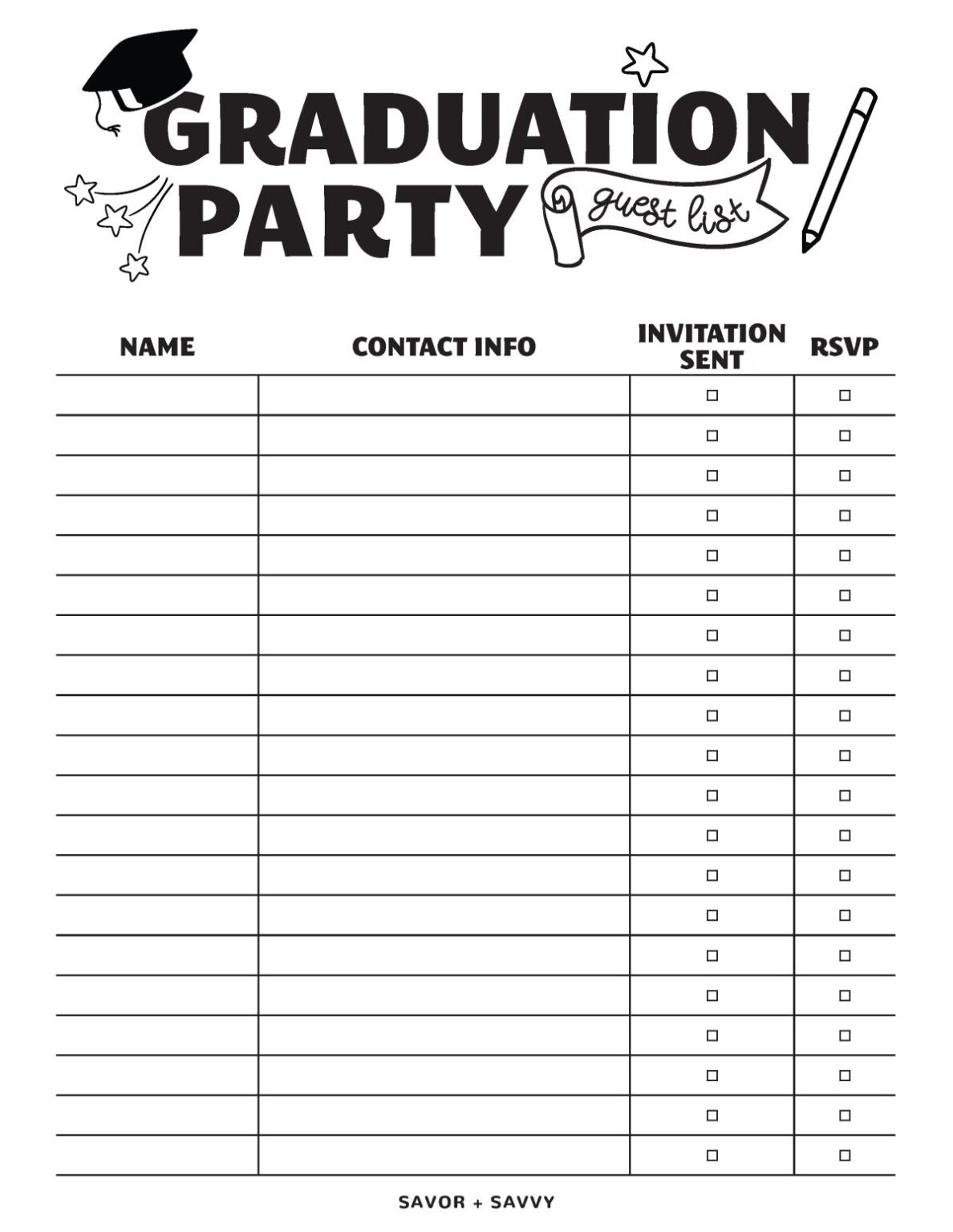 GRADUATION PARTY

guest list

| NAME | CONTACT INFO | INVITATION SENT | RSVP |
|---|---|---|---|
| | | ☐ | ☐ |
| | | ☐ | ☐ |
| | | ☐ | ☐ |
| | | ☐ | ☐ |
| | | ☐ | ☐ |
| | | ☐ | ☐ |
| | | ☐ | ☐ |
| | | ☐ | ☐ |
| | | ☐ | ☐ |
| | | ☐ | ☐ |
| | | ☐ | ☐ |
| | | ☐ | ☐ |
| | | ☐ | ☐ |
| | | ☐ | ☐ |
| | | ☐ | ☐ |
| | | ☐ | ☐ |
| | | ☐ | ☐ |
| | | ☐ | ☐ |
| | | ☐ | ☐ |
| | | ☐ | ☐ |

SAVOR + SAVVY